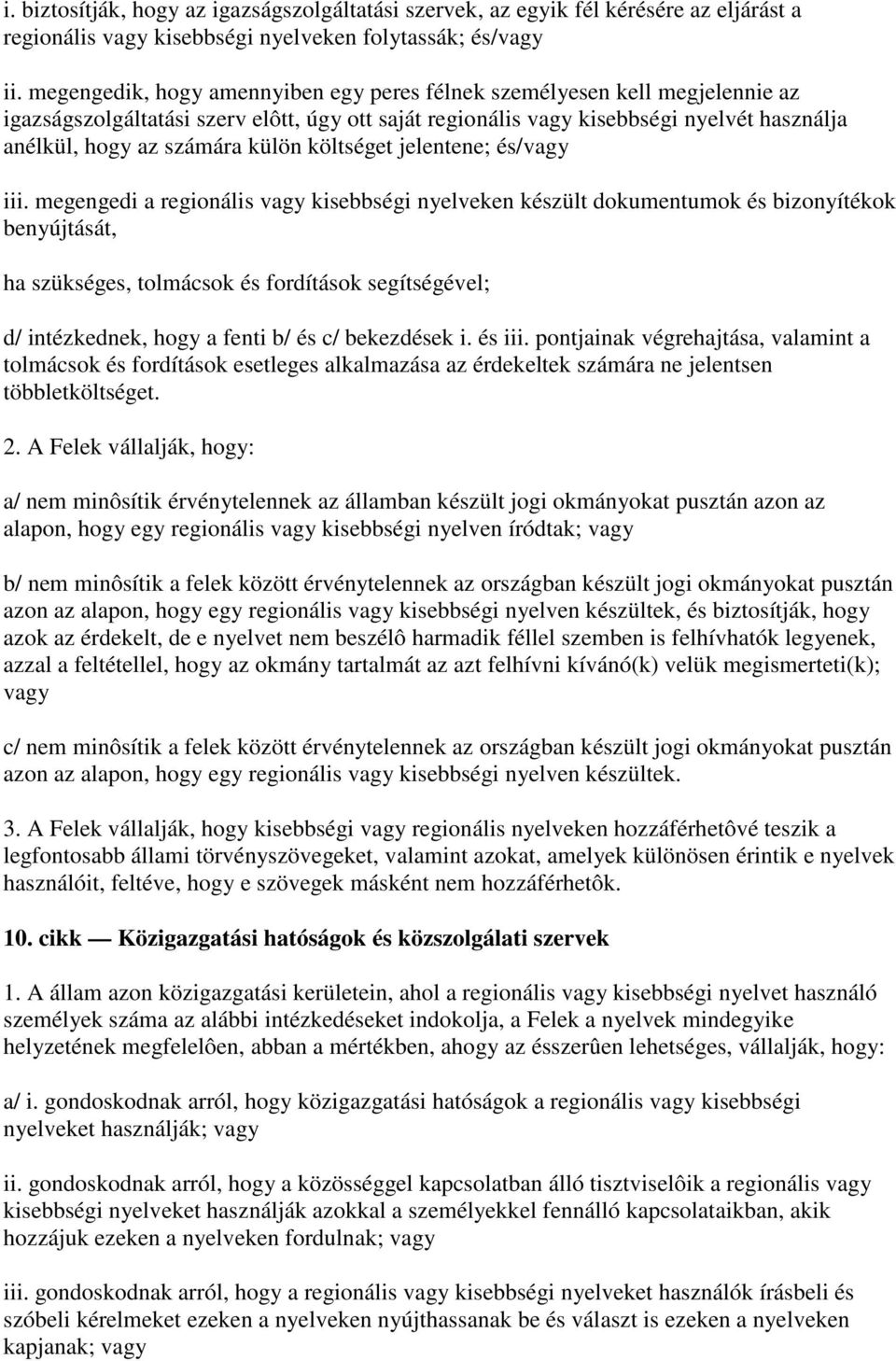 i. biztosítják, hogy az igazságszolgáltatási szervek, az egyik fél kérésére az eljárást a regionális vagy kisebbségi nyelveken folytassák; és/vagy

ii. megengedik, hogy amennyiben egy peres félnek személyesen kell megjelennie az igazságszolgáltatási szerv elôtt, úgy ott saját regionális vagy kisebbségi nyelvét használja anélkül, hogy az számára külön költséget jelentene; és/vagy

iii. megengedi a regionális vagy kisebbségi nyelveken készült dokumentumok és bizonyítékok benyújtását,

ha szükséges, tolmácsok és fordítások segítségével;

d/ intézkednek, hogy a fenti b/ és c/ bekezdések i. és iii. pontjainak végrehajtása, valamint a tolmácsok és fordítások esetleges alkalmazása az érdekeltek számára ne jelentsen többletköltséget.

2. A Felek vállalják, hogy:

a/ nem minôsítik érvénytelennek az államban készült jogi okmányokat pusztán azon az alapon, hogy egy regionális vagy kisebbségi nyelven íródtak; vagy

b/ nem minôsítik a felek között érvénytelennek az országban készült jogi okmányokat pusztán azon az alapon, hogy egy regionális vagy kisebbségi nyelven készültek, és biztosítják, hogy azok az érdekelt, de e nyelvet nem beszélô harmadik féllel szemben is felhívhatók legyenek, azzal a feltétellel, hogy az okmány tartalmát az azt felhívni kívánó(k) velük megismerteti(k); vagy

c/ nem minôsítik a felek között érvénytelennek az országban készült jogi okmányokat pusztán azon az alapon, hogy egy regionális vagy kisebbségi nyelven készültek.

3. A Felek vállalják, hogy kisebbségi vagy regionális nyelveken hozzáférhetôvé teszik a legfontosabb állami törvényszövegeket, valamint azokat, amelyek különösen érintik e nyelvek használóit, feltéve, hogy e szövegek másként nem hozzáférhetôk.

10. cikk — Közigazgatási hatóságok és közszolgálati szervek

1. A állam azon közigazgatási kerületein, ahol a regionális vagy kisebbségi nyelvet használó személyek száma az alábbi intézkedéseket indokolja, a Felek a nyelvek mindegyike helyzetének megfelelôen, abban a mértékben, ahogy az ésszerûen lehetséges, vállalják, hogy:

a/ i. gondoskodnak arról, hogy közigazgatási hatóságok a regionális vagy kisebbségi nyelveket használják; vagy

ii. gondoskodnak arról, hogy a közösséggel kapcsolatban álló tisztviselôik a regionális vagy kisebbségi nyelveket használják azokkal a személyekkel fennálló kapcsolataikban, akik hozzájuk ezeken a nyelveken fordulnak; vagy

iii. gondoskodnak arról, hogy a regionális vagy kisebbségi nyelveket használók írásbeli és szóbeli kérelmeket ezeken a nyelveken nyújthassanak be és választ is ezeken a nyelveken kapjanak; vagy